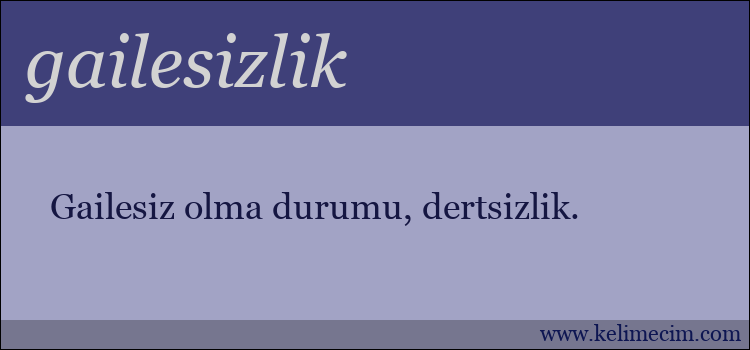 gailesizlik

Gailesiz olma durumu, dertsizlik.

www.kelimecim.com